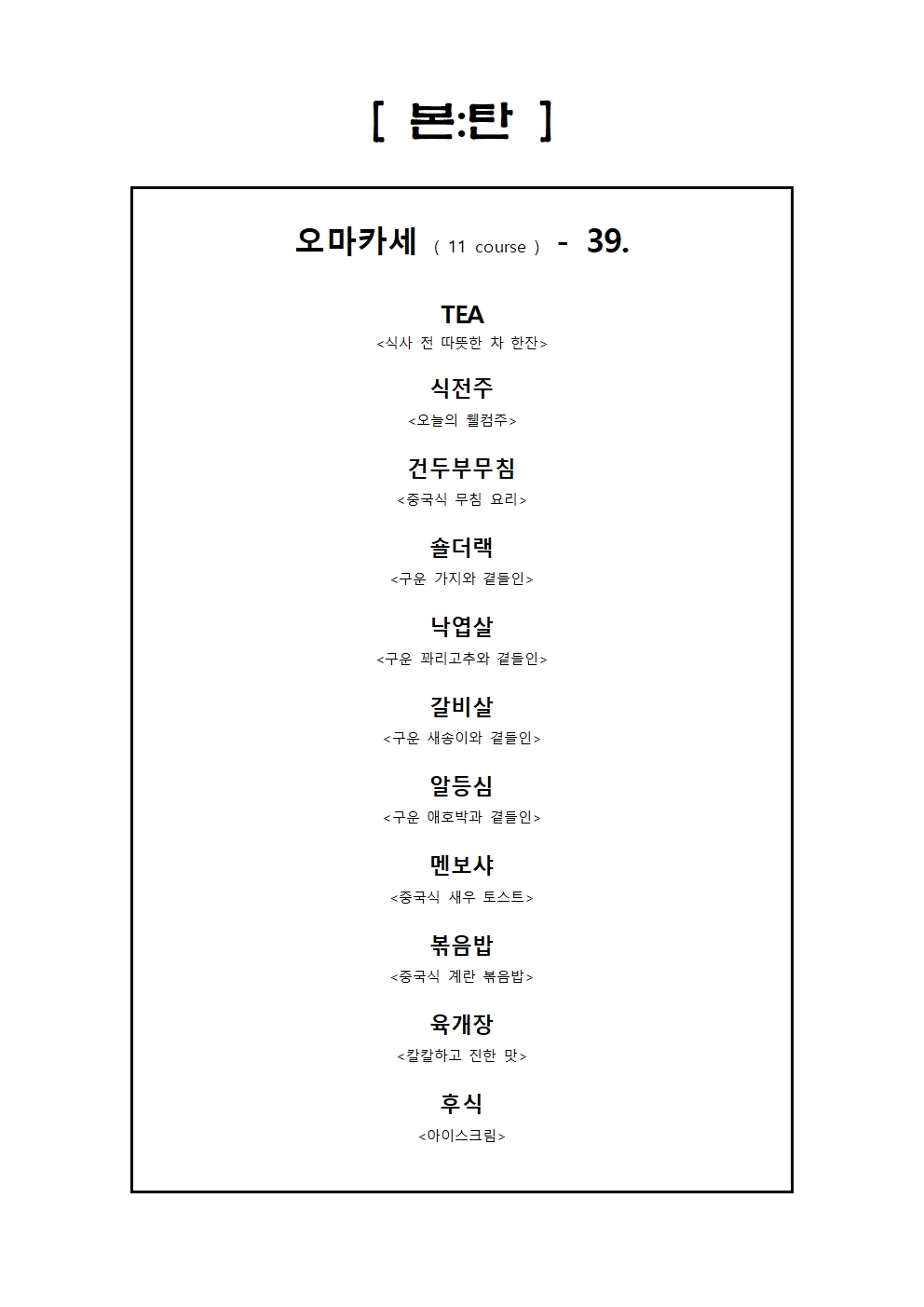 [ 본:탄 ]

오마카세 ( 11 course ) - 39.

TEA
<식사 전 따뜻한 차 한잔>

식전주
<오늘의 웰컴주>

건두부무침
<중국식 무침 요리>

숄더랙
<구운 가지와 곁들인>

낙엽살
<구운 꽈리고추와 곁들인>

갈비살
<구운 새송이와 곁들인>

알등심
<구운 애호박과 곁들인>

멘보샤
<중국식 새우 토스트>

볶음밥
<중국식 계란 볶음밥>

육개장
<칼칼하고 진한 맛>

후식
<아이스크림>